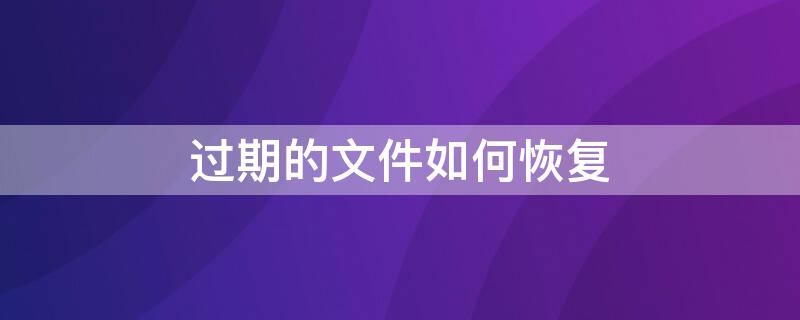 过期的文件如何恢复